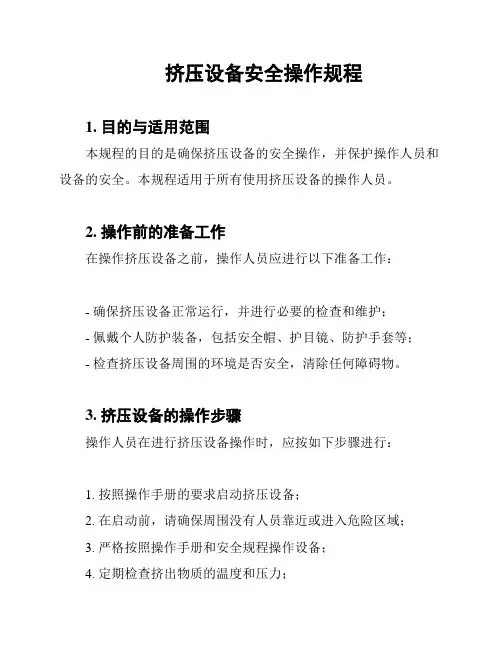 挤压设备安全操作规程

1. 目的与适用范围

本规程的目的是确保挤压设备的安全操作，并保护操作人员和设备的安全。本规程适用于所有使用挤压设备的操作人员。

2. 操作前的准备工作

在操作挤压设备之前，操作人员应进行以下准备工作：

- 确保挤压设备正常运行，并进行必要的检查和维护；
- 佩戴个人防护装备，包括安全帽、护目镜、防护手套等；
- 检查挤压设备周围的环境是否安全，清除任何障碍物。

3. 挤压设备的操作步骤

操作人员在进行挤压设备操作时，应按如下步骤进行：

1. 按照操作手册的要求启动挤压设备；
2. 在启动前，请确保周围没有人员靠近或进入危险区域；
3. 严格按照操作手册和安全规程操作设备；
4. 定期检查挤出物质的温度和压力；